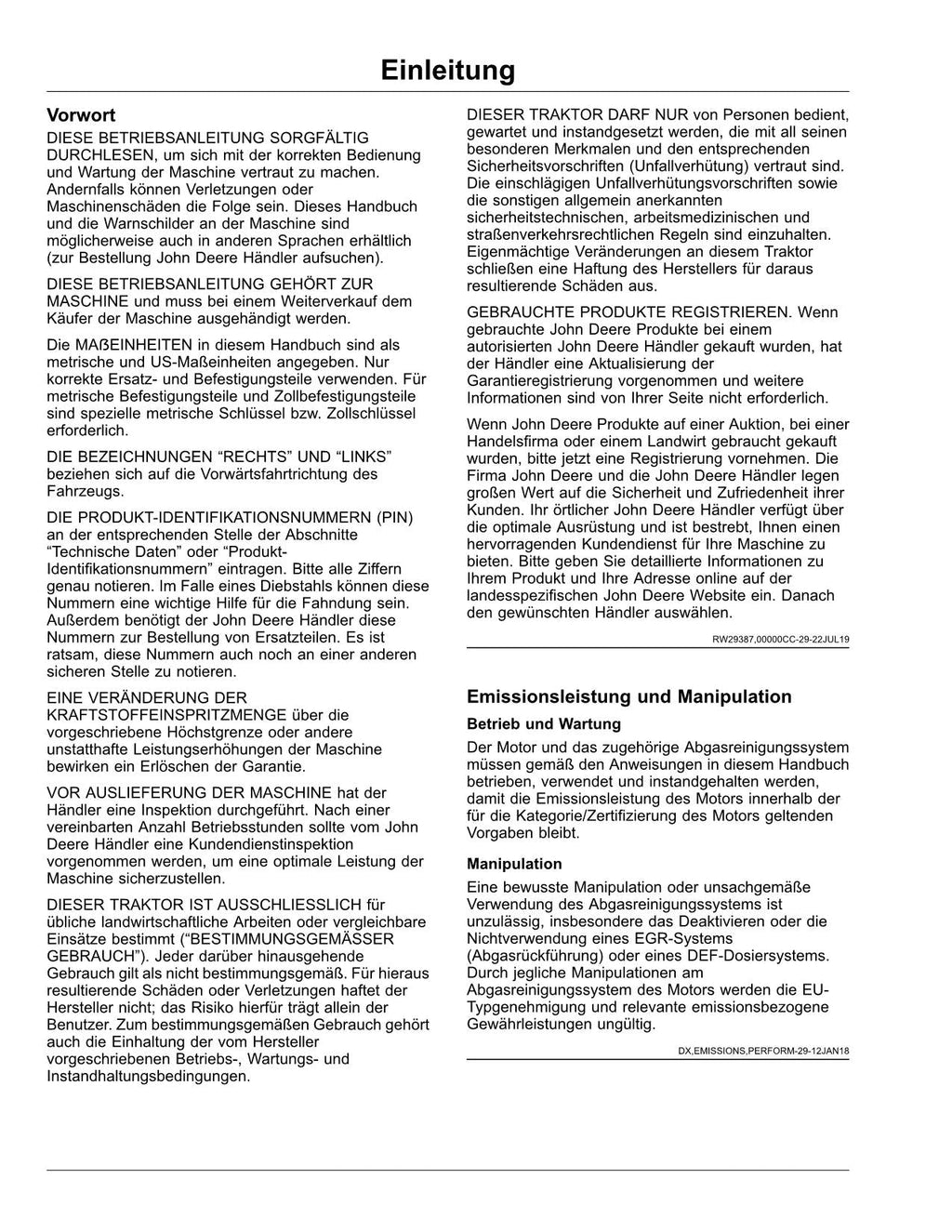 Einleitung

Vorwort

DIESE BETRIEBSANLEITUNG SORGFÄLTIG DURCHLESEN, um sich mit der korrekten Bedienung und Wartung der Maschine vertraut zu machen. Andernfalls können Verletzungen oder Maschinenschäden die Folge sein. Dieses Handbuch und die Warnschilder an der Maschine sind möglicherweise auch in anderen Sprachen erhältlich (zur Bestellung John Deere Händler aufsuchen).

DIESE BETRIEBSANLEITUNG GEHÖRT ZUR MASCHINE und muss bei einem Weiterverkauf dem Käufer der Maschine ausgehändigt werden.

Die MAßEINHEITEN in diesem Handbuch sind als metrische und US-Maßeinheiten angegeben. Nur korrekte Ersatz- und Befestigungsteile verwenden. Für metrische Befestigungsteile und Zollbefestigungsteile sind spezielle metrische Schlüssel bzw. Zollschlüssel erforderlich.

DIE BEZEICHNUNGEN "RECHTS" UND "LINKS" beziehen sich auf die Vorwärtsfahrtrichtung des Fahrzeugs.

DIE PRODUKT-IDENTIFIKATIONSNUMMERN (PIN) an der entsprechenden Stelle der Abschnitte "Technische Daten" oder "Produkt-Identifikationsnummern" eintragen. Bitte alle Ziffern genau notieren. Im Falle eines Diebstahls können diese Nummern eine wichtige Hilfe für die Fahndung sein. Außerdem benötigt der John Deere Händler diese Nummern zur Bestellung von Ersatzteilen. Es ist ratsam, diese Nummern auch noch an einer anderen sicheren Stelle zu notieren.

EINE VERÄNDERUNG DER KRAFTSTOFFEINSPRITZMENGE über die vorgeschriebene Höchstgrenze oder andere unstatthafte Leistungserhöhungen der Maschine bewirken ein Erlöschen der Garantie.

VOR AUSLIEFERUNG DER MASCHINE hat der Händler eine Inspektion durchgeführt. Nach einer vereinbarten Anzahl Betriebsstunden sollte vom John Deere Händler eine Kundendienstinspektion vorgenommen werden, um eine optimale Leistung der Maschine sicherzustellen.

DIESER TRAKTOR IST AUSSCHLIESSLICH für übliche landwirtschaftliche Arbeiten oder vergleichbare Einsätze bestimmt ("BESTIMMUNGSGEMÄSSER GEBRAUCH"). Jeder darüber hinausgehende Gebrauch gilt als nicht bestimmungsgemäß. Für hieraus resultierende Schäden oder Verletzungen haftet der Hersteller nicht; das Risiko hierfür trägt allein der Benutzer. Zum bestimmungsgemäßen Gebrauch gehört auch die Einhaltung der vom Hersteller vorgeschriebenen Betriebs-, Wartungs- und Instandhaltungsbedingungen.

DIESER TRAKTOR DARF NUR von Personen bedient, gewartet und instandgesetzt werden, die mit all seinen besonderen Merkmalen und den entsprechenden Sicherheitsvorschriften (Unfallverhütung) vertraut sind. Die einschlägigen Unfallverhütungsvorschriften sowie die sonstigen allgemein anerkannten sicherheitstechnischen, arbeitsmedizinischen und straßenverkehrsrechtlichen Regeln sind einzuhalten. Eigenmächtige Veränderungen an diesem Traktor schließen eine Haftung des Herstellers für daraus resultierende Schäden aus.

GEBRAUCHTE PRODUKTE REGISTRIEREN. Wenn gebrauchte John Deere Produkte bei einem autorisierten John Deere Händler gekauft wurden, hat der Händler eine Aktualisierung der Garantieregistrierung vorgenommen und weitere Informationen sind von Ihrer Seite nicht erforderlich.

Wenn John Deere Produkte auf einer Auktion, bei einer Handelsfirma oder einem Landwirt gebraucht gekauft wurden, bitte jetzt eine Registrierung vornehmen. Die Firma John Deere und die John Deere Händler legen großen Wert auf die Sicherheit und Zufriedenheit ihrer Kunden. Ihr örtlicher John Deere Händler verfügt über die optimale Ausrüstung und ist bestrebt, Ihnen einen hervorragenden Kundendienst für Ihre Maschine zu bieten. Bitte geben Sie detaillierte Informationen zu Ihrem Produkt und Ihre Adresse online auf der landesspezifischen John Deere Website ein. Danach den gewünschten Händler auswählen.

RW29387,00000CC-29-22JUL19

Emissionsleistung und Manipulation

Betrieb und Wartung

Der Motor und das zugehörige Abgasreinigungssystem müssen gemäß den Anweisungen in diesem Handbuch betrieben, verwendet und instandgehalten werden, damit die Emissionsleistung des Motors innerhalb der für die Kategorie/Zertifizierung des Motors geltenden Vorgaben bleibt.

Manipulation

Eine bewusste Manipulation oder unsachgemäße Verwendung des Abgasreinigungssystems ist unzulässig, insbesondere das Deaktivieren oder die Nichtverwendung eines EGR-Systems (Abgasrückführung) oder eines DEF-Dosiersystems. Durch jegliche Manipulationen am Abgasreinigungssystem des Motors werden die EU-Typgenehmigung und relevante emissionsbezogene Gewährleistungen ungültig.

DX,EMISSIONS,PERFORM-29-12JAN18